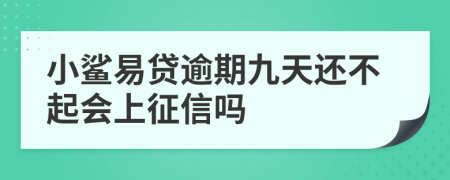 小鲨易贷逾期九天还不起会上征信吗